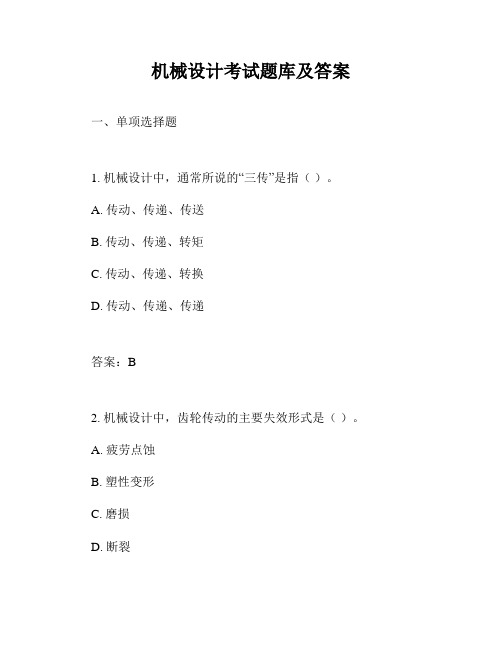 机械设计考试题库及答案

一、单项选择题

1. 机械设计中，通常所说的“三传”是指（ ）。

A. 传动、传递、传送

B. 传动、传递、转矩

C. 传动、传递、转换

D. 传动、传递、传递

答案：B

2. 机械设计中，齿轮传动的主要失效形式是（ ）。

A. 疲劳点蚀

B. 塑性变形

C. 磨损

D. 断裂